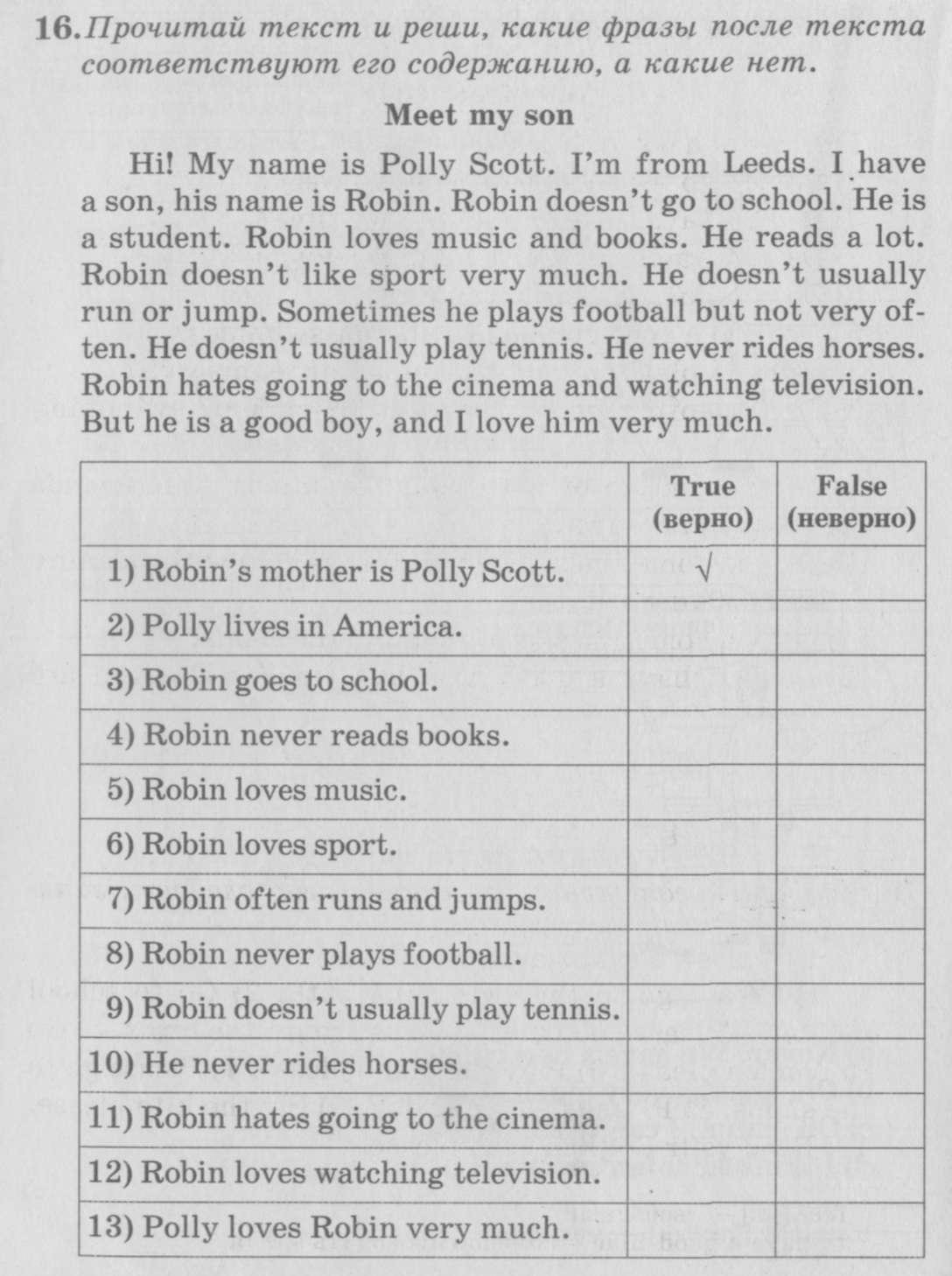 16. Прочитай текст и реши, какие фразы после текста соответствуют его содержанию, а какие нет.

Meet my son

Hi! My name is Polly Scott. I'm from Leeds. I have a son, his name is Robin. Robin doesn't go to school. He is a student. Robin loves music and books. He reads a lot. Robin doesn't like sport very much. He doesn't usually run or jump. Sometimes he plays football but not very often. He doesn't usually play tennis. He never rides horses. Robin hates going to the cinema and watching television. But he is a good boy, and I love him very much.

| | True (верно) | False (неверно) |
|---|---|---|
| 1) Robin's mother is Polly Scott. | √ | |
| 2) Polly lives in America. | | |
| 3) Robin goes to school. | | |
| 4) Robin never reads books. | | |
| 5) Robin loves music. | | |
| 6) Robin loves sport. | | |
| 7) Robin often runs and jumps. | | |
| 8) Robin never plays football. | | |
| 9) Robin doesn't usually play tennis. | | |
| 10) He never rides horses. | | |
| 11) Robin hates going to the cinema. | | |
| 12) Robin loves watching television. | | |
| 13) Polly loves Robin very much. | | |